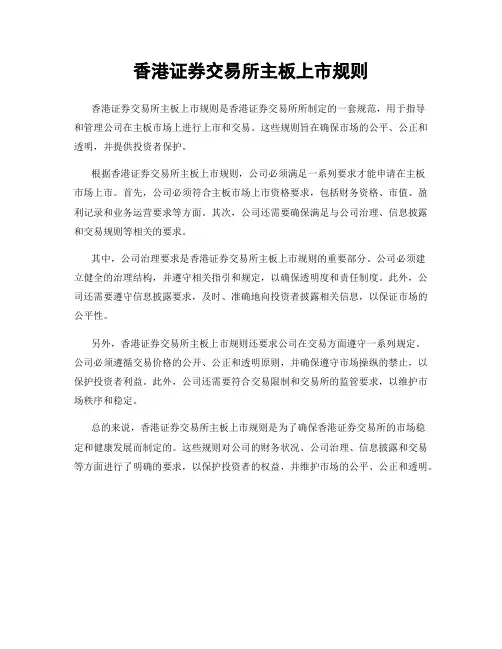 香港证券交易所主板上市规则

香港证券交易所主板上市规则是香港证券交易所所制定的一套规范，用于指导和管理公司在主板市场上进行上市和交易。这些规则旨在确保市场的公平、公正和透明，并提供投资者保护。

根据香港证券交易所主板上市规则，公司必须满足一系列要求才能申请在主板市场上市。首先，公司必须符合主板市场上市资格要求，包括财务资格、市值、盈利记录和业务运营要求等方面。其次，公司还需要确保满足与公司治理、信息披露和交易规则等相关的要求。

其中，公司治理要求是香港证券交易所主板上市规则的重要部分。公司必须建立健全的治理结构，并遵守相关指引和规定，以确保透明度和责任制度。此外，公司还需要遵守信息披露要求，及时、准确地向投资者披露相关信息，以保证市场的公平性。

另外，香港证券交易所主板上市规则还要求公司在交易方面遵守一系列规定。公司必须遵循交易价格的公开、公正和透明原则，并确保遵守市场操纵的禁止，以保护投资者利益。此外，公司还需要符合交易限制和交易所的监管要求，以维护市场秩序和稳定。

总的来说，香港证券交易所主板上市规则是为了确保香港证券交易所的市场稳定和健康发展而制定的。这些规则对公司的财务状况、公司治理、信息披露和交易等方面进行了明确的要求，以保护投资者的权益，并维护市场的公平、公正和透明。